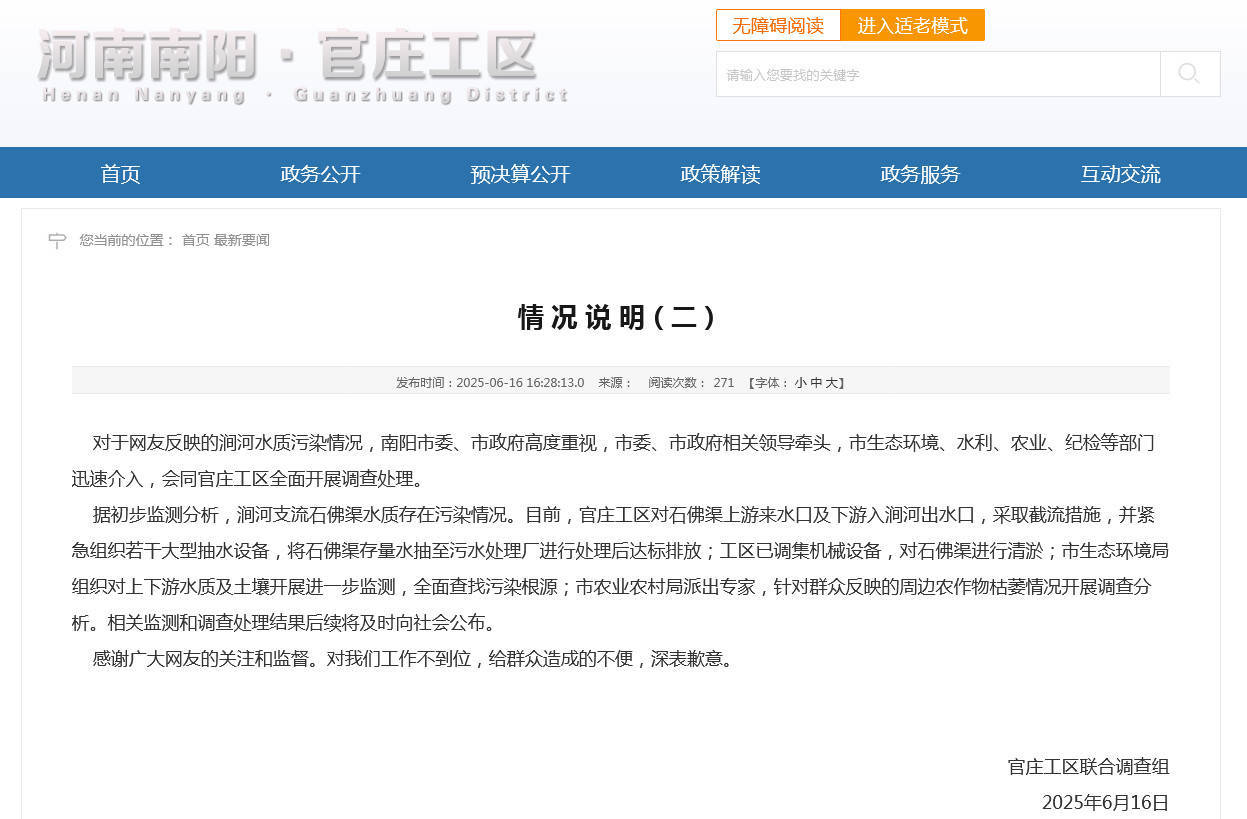 河南南阳 · 官庄工区
Henan Nanyang · Guanzhuang District

无障碍阅读 进入适老模式

请输入您要找的关键字

首页 政务公开 预决算公开 政策解读 政务服务 互动交流

您当前的位置： 首页 最新要闻

情况说明（二）

发布时间：2025-06-16 16:28:13.0 来源： 阅读次数： 271 【字体： 小 中 大】

对于网友反映的涧河水质污染情况，南阳市委、市政府高度重视，市委、市政府相关领导牵头，市生态环境、水利、农业、纪检等部门迅速介入，会同官庄工区全面开展调查处理。

据初步监测分析，涧河支流石佛渠水质存在污染情况。目前，官庄工区对石佛渠上游来水口及下游入涧河出水口，采取截流措施，并紧急组织若干大型抽水设备，将石佛渠存量水抽至污水处理厂进行处理后达标排放；工区已调集机械设备，对石佛渠进行清淤；市生态环境局组织对上下游水质及土壤开展进一步监测，全面查找污染根源；市农业农村局派出专家，针对群众反映的周边农作物枯萎情况开展调查分析。相关监测和调查处理结果后续将及时向社会公布。

感谢广大网友的关注和监督。对我们工作不到位，给群众造成的不便，深表歉意。

官庄工区联合调查组
2025年6月16日